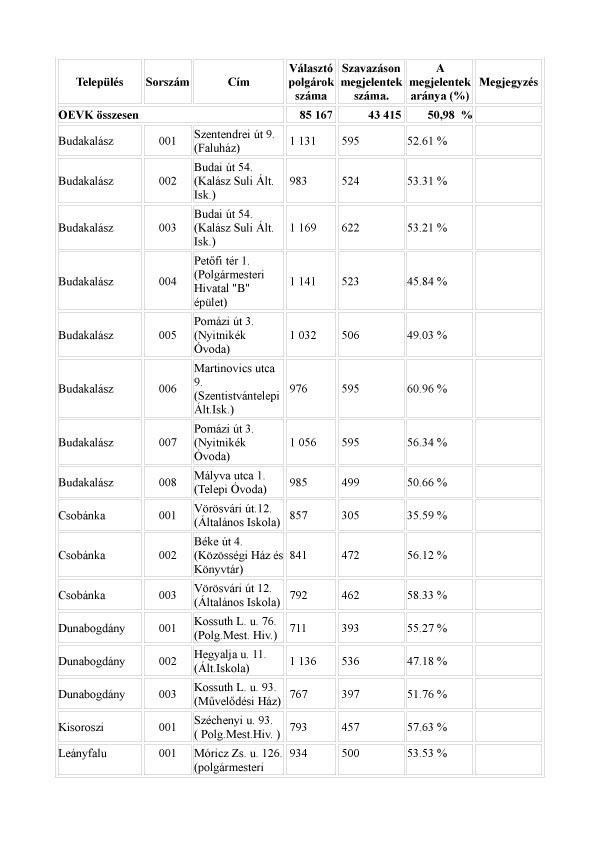 | Település | Sorszám | Cím | Választó polgárok száma | Szavazáson megjelentek száma. | A megjelentek aránya (%) | Megjegyzés |
|---|---|---|---|---|---|---|
| OEVK összesen | | | 85 167 | 43 415 | 50,98 % | |
| Budakalász | 001 | Szentendrei út 9. (Faluház) | 1 131 | 595 | 52.61 % | |
| Budakalász | 002 | Budai út 54. (Kalász Suli Ált. Isk.) | 983 | 524 | 53.31 % | |
| Budakalász | 003 | Budai út 54. (Kalász Suli Ált. Isk.) | 1 169 | 622 | 53.21 % | |
| Budakalász | 004 | Petőfi tér 1. (Polgármesteri Hivatal "B" épület) | 1 141 | 523 | 45.84 % | |
| Budakalász | 005 | Pomázi út 3. (Nyitnikék Óvoda) | 1 032 | 506 | 49.03 % | |
| Budakalász | 006 | Martinovics utca 9. (Szentistvántelepi Ált.Isk.) | 976 | 595 | 60.96 % | |
| Budakalász | 007 | Pomázi út 3. (Nyitnikék Óvoda) | 1 056 | 595 | 56.34 % | |
| Budakalász | 008 | Mályva utca 1. (Telepi Óvoda) | 985 | 499 | 50.66 % | |
| Csobánka | 001 | Vörösvári út.12. (Általános Iskola) | 857 | 305 | 35.59 % | |
| Csobánka | 002 | Béke út 4. (Közösségi Ház és Könyvtár) | 841 | 472 | 56.12 % | |
| Csobánka | 003 | Vörösvári út 12. (Általános Iskola) | 792 | 462 | 58.33 % | |
| Dunabogdány | 001 | Kossuth L. u. 76. (Polg.Mest. Hiv.) | 711 | 393 | 55.27 % | |
| Dunabogdány | 002 | Hegyalja u. 11. (Ált.Iskola) | 1 136 | 536 | 47.18 % | |
| Dunabogdány | 003 | Kossuth L. u. 93. (Művelődési Ház) | 767 | 397 | 51.76 % | |
| Kisoroszi | 001 | Széchenyi u. 93. ( Polg.Mest.Hiv. ) | 793 | 457 | 57.63 % | |
| Leányfalu | 001 | Móricz Zs. u. 126. (polgármesteri | 934 | 500 | 53.53 % | |